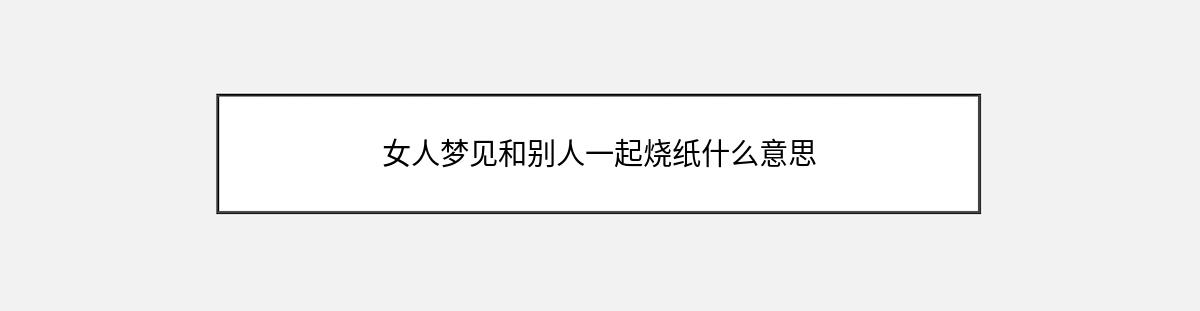 女人梦见和别人一起烧纸什么意思